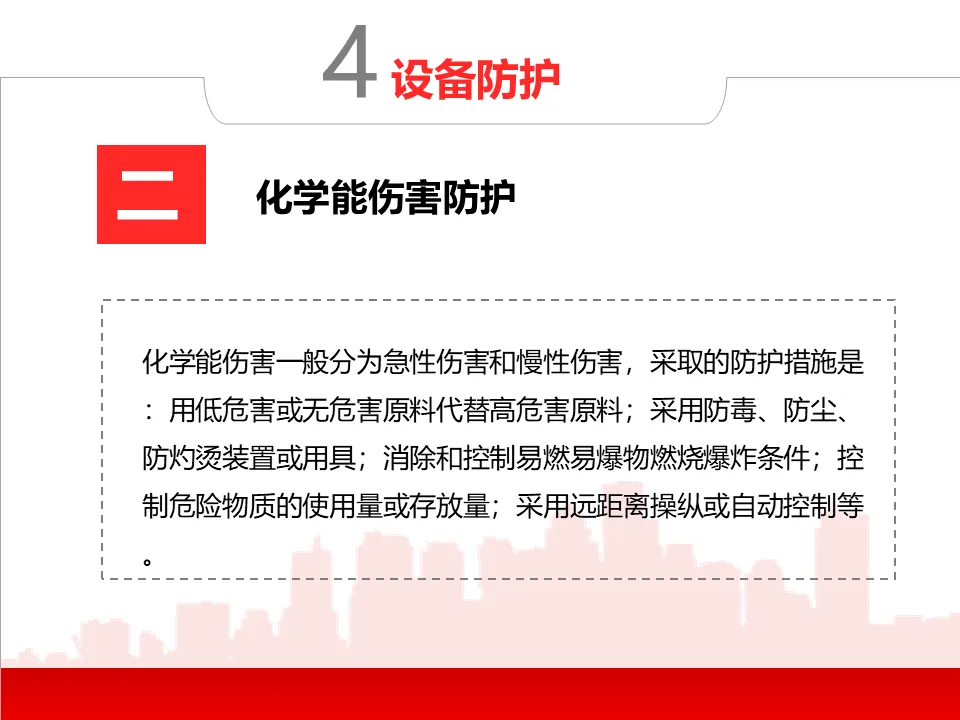 4 设备防护

二

化学能伤害防护

化学能伤害一般分为急性伤害和慢性伤害，采取的防护措施是：用低危害或无危害原料代替高危害原料；采用防毒、防尘、防灼烫装置或用具；消除和控制易燃易爆物燃烧爆炸条件；控制危险物质的使用量或存放量；采用远距离操纵或自动控制等。